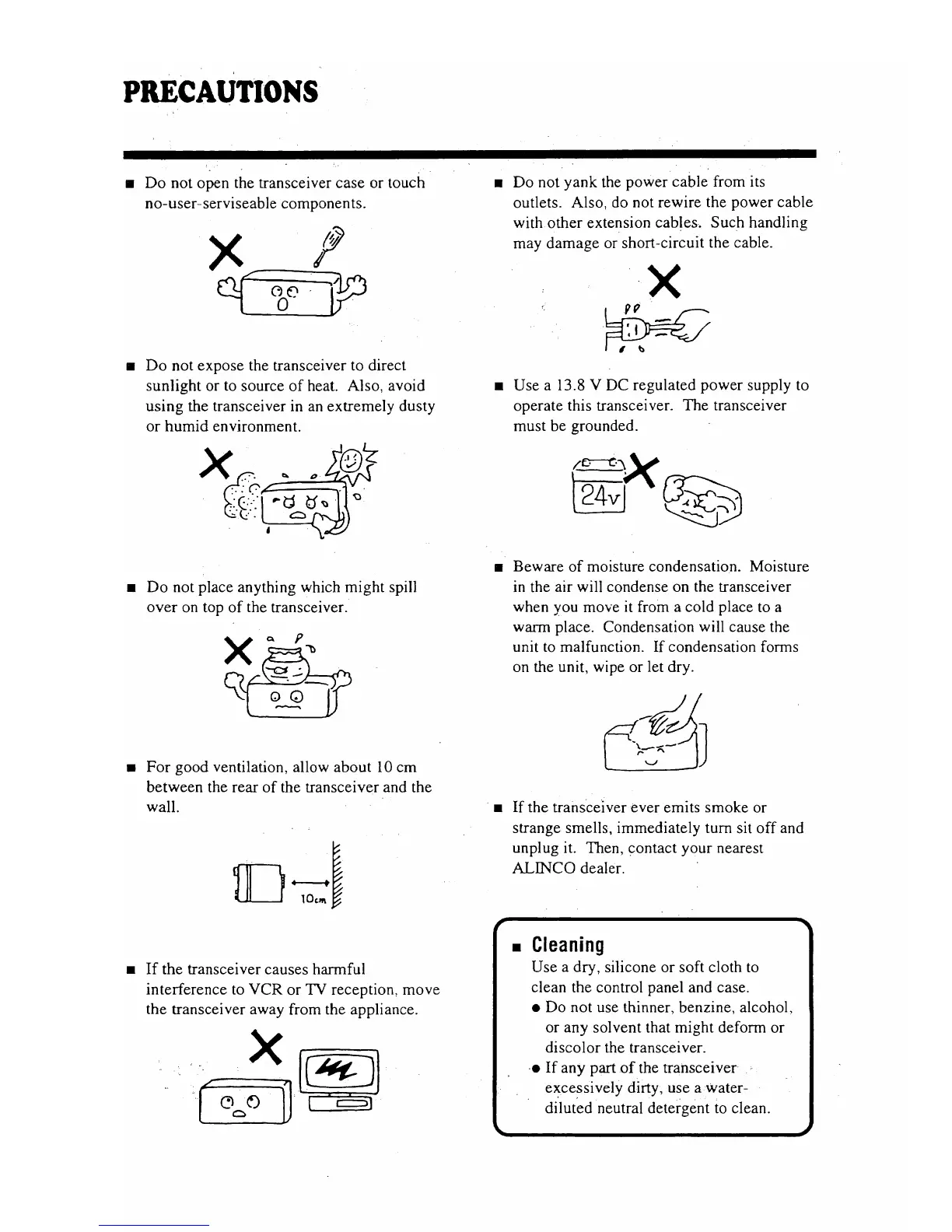 PRECAUTIONS

■ Do not open the transceiver case or touch no-user-serviseable components.

■ Do not expose the transceiver to direct sunlight or to source of heat. Also, avoid using the transceiver in an extremely dusty or humid environment.

■ Do not place anything which might spill over on top of the transceiver.

■ For good ventilation, allow about 10 cm between the rear of the transceiver and the wall.

10cm

■ If the transceiver causes harmful interference to VCR or TV reception, move the transceiver away from the appliance.

■ Do not yank the power cable from its outlets. Also, do not rewire the power cable with other extension cables. Such handling may damage or short-circuit the cable.

■ Use a 13.8 V DC regulated power supply to operate this transceiver. The transceiver must be grounded.

24v

■ Beware of moisture condensation. Moisture in the air will condense on the transceiver when you move it from a cold place to a warm place. Condensation will cause the unit to malfunction. If condensation forms on the unit, wipe or let dry.

■ If the transceiver ever emits smoke or strange smells, immediately turn sit off and unplug it. Then, contact your nearest ALINCO dealer.

■ Cleaning
Use a dry, silicone or soft cloth to clean the control panel and case.
● Do not use thinner, benzine, alcohol, or any solvent that might deform or discolor the transceiver.
● If any part of the transceiver excessively dirty, use a water-diluted neutral detergent to clean.